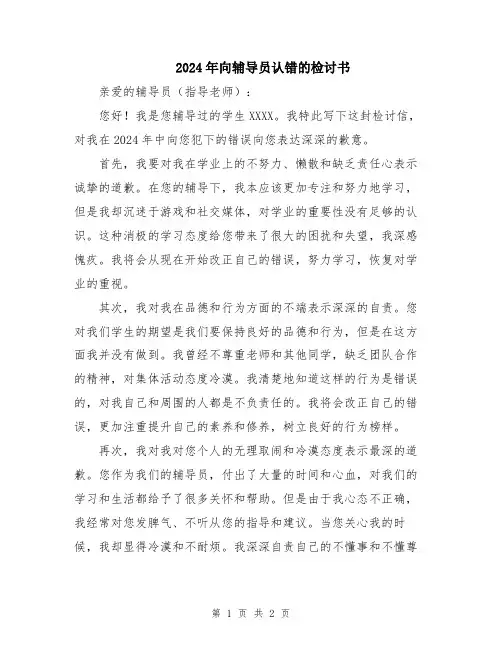 2024年向辅导员认错的检讨书

亲爱的辅导员（指导老师）：

您好！我是您辅导过的学生XXXX。我特此写下这封检讨信，对我在2024年中向您犯下的错误向您表达深深的歉意。

首先，我要对我在学业上的不努力、懒散和缺乏责任心表示诚挚的道歉。在您的辅导下，我本应该更加专注和努力地学习，但是我却沉迷于游戏和社交媒体，对学业的重要性没有足够的认识。这种消极的学习态度给您带来了很大的困扰和失望，我深感愧疚。我将会从现在开始改正自己的错误，努力学习，恢复对学业的重视。

其次，我对我在品德和行为方面的不端表示深深的自责。您对我们学生的期望是我们要保持良好的品德和行为，但是在这方面我并没有做到。我曾经不尊重老师和其他同学，缺乏团队合作的精神，对集体活动态度冷漠。我清楚地知道这样的行为是错误的，对我自己和周围的人都是不负责任的。我将会改正自己的错误，更加注重提升自己的素养和修养，树立良好的行为榜样。

再次，我对我对您个人的无理取闹和冷漠态度表示最深的道歉。您作为我们的辅导员，付出了大量的时间和心血，对我们的学习和生活都给予了很多关怀和帮助。但是由于我心态不正确，我经常对您发脾气、不听从您的指导和建议。当您关心我的时候，我却显得冷漠和不耐烦。我深深自责自己的不懂事和不懂尊

第 1 页 共 2 页